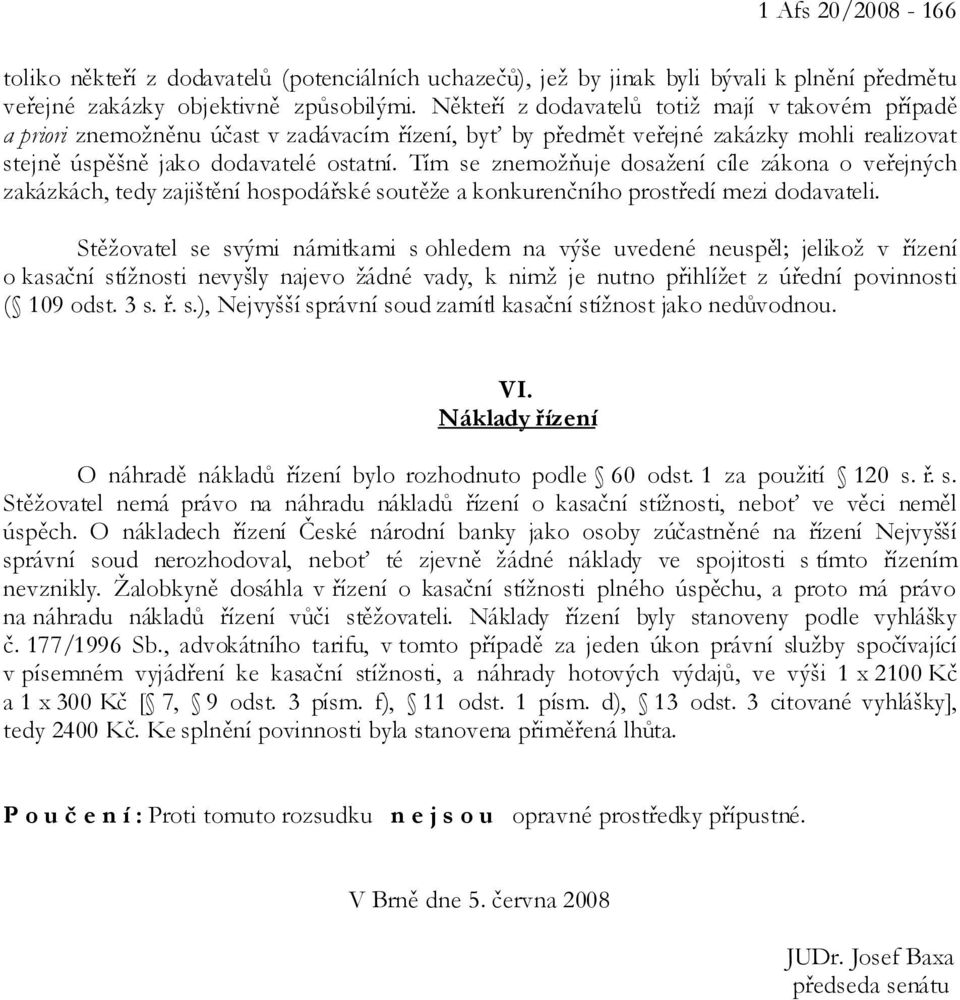 1 Afs 20/2008 - 166

toliko někteří z dodavatelů (potenciálních uchazečů), jež by jinak byli bývali k plnění předmětu veřejné zakázky objektivně způsobilými. Někteří z dodavatelů totiž mají v takovém případě a priori znemožněnu účast v zadávacím řízení, byť by předmět veřejné zakázky mohli realizovat stejně úspěšně jako dodavatelé ostatní. Tím se znemožňuje dosažení cíle zákona o veřejných zakázkách, tedy zajištění hospodářské soutěže a konkurenčního prostředí mezi dodavateli.

Stěžovatel se svými námitkami s ohledem na výše uvedené neuspěl; jelikož v řízení o kasační stížnosti nevyšly najevo žádné vady, k nimž je nutno přihlížet z úřední povinnosti (§ 109 odst. 3 s. ř. s.), Nejvyšší správní soud zamítl kasační stížnost jako nedůvodnou.

VI.
Náklady řízení

O náhradě nákladů řízení bylo rozhodnuto podle § 60 odst. 1 za použití § 120 s. ř. s. Stěžovatel nemá právo na náhradu nákladů řízení o kasační stížnosti, neboť ve věci neměl úspěch. O nákladech řízení České národní banky jako osoby zúčastněné na řízení Nejvyšší správní soud nerozhodoval, neboť té zjevně žádné náklady ve spojitosti s tímto řízením nevznikly. Žalobkyně dosáhla v řízení o kasační stížnosti plného úspěchu, a proto má právo na náhradu nákladů řízení vůči stěžovateli. Náklady řízení byly stanoveny podle vyhlášky č. 177/1996 Sb., advokátního tarifu, v tomto případě za jeden úkon právní služby spočívající v písemném vyjádření ke kasační stížnosti, a náhrady hotových výdajů, ve výši 1 x 2100 Kč a 1 x 300 Kč [§ 7, § 9 odst. 3 písm. f), § 11 odst. 1 písm. d), § 13 odst. 3 citované vyhlášky], tedy 2400 Kč. Ke splnění povinnosti byla stanovena přiměřená lhůta.

P o u č e n í : Proti tomuto rozsudku n e j s o u opravné prostředky přípustné.

V Brně dne 5. června 2008

JUDr. Josef Baxa
předseda senátu